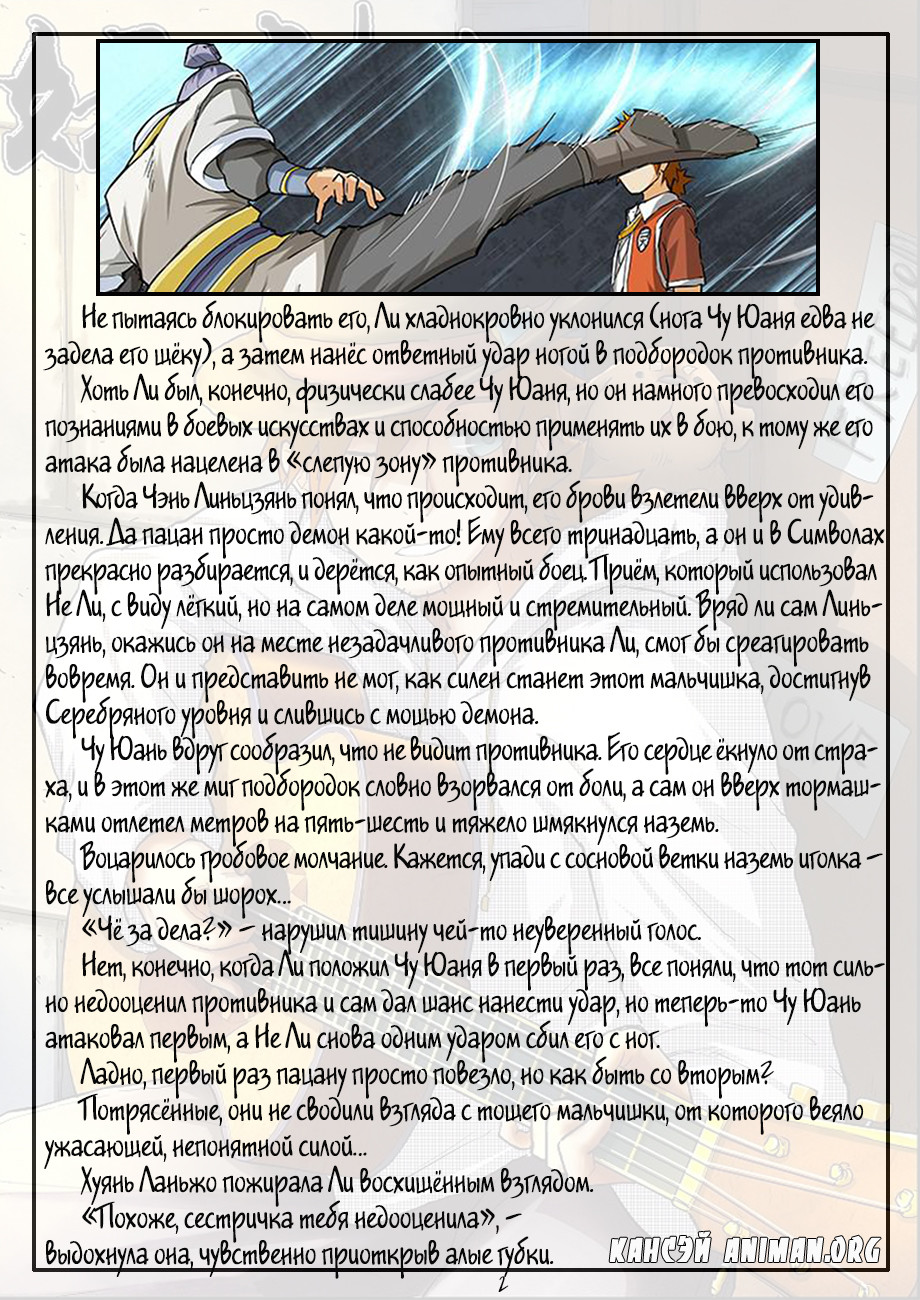 Не пытаясь блокировать его, Ли хладнокровно уклонился (нога Чу Юаня едва не задела его щёку), а затем нанёс ответный удар ногой в подбородок противника.

Хоть Ли был, конечно, физически слабее Чу Юаня, но он намного превосходил его познаниями в боевых искусствах и способностью применять их в бою, к тому же его атака была нацелена в «слепую зону» противника.

Когда Чэнь Линьцзянь понял, что происходит, его брови взлетели вверх от удивления. Да пацан просто демон какой-то! Ему всего тринадцать, а он и в Символах прекрасно разбирается, и дерётся, как опытный боец. Приём, который использовал Не Ли, с виду лёгкий, но на самом деле мощный и стремительный. Вряд ли сам Линьцзянь, окажись он на месте незадачливого противника Ли, смог бы среагировать вовремя. Он и представить не мог, как силен станет этот мальчишка, достигнув Серебряного уровня и слившись с мощью демона.

Чу Юань вдруг сообразил, что не видит противника. Его сердце ёкнуло от страха, и в этот же миг подбородок словно взорвался от боли, а сам он вверх тормашками отлетел метров на пять-шесть и тяжело шмякнулся наземь.

Воцарилось гробовое молчание. Кажется, упади с сосновой ветки наземь иголка – все услышали бы шорох...

«Чё за дела?» – нарушил тишину чей-то неуверенный голос.

Нет, конечно, когда Ли положил Чу Юаня в первый раз, все поняли, что тот сильно недооценил противника и сам дал шанс нанести удар, но теперь-то Чу Юань атаковал первым, а Не Ли снова одним ударом сбил его с ног.

Ладно, первый раз пацану просто повезло, но как быть со вторым?

Потрясённые, они не сводили взгляда с тощего мальчишки, от которого веяло ужасающей, непонятной силой...

Хуянь Ланьжо пожирала Ли восхищённым взглядом.

«Похоже, сестричка тебя недооценила», – выдохнула она, чувственно приоткрыв алые губки.

КАНСЭЙ ANIMAN.ORG

2